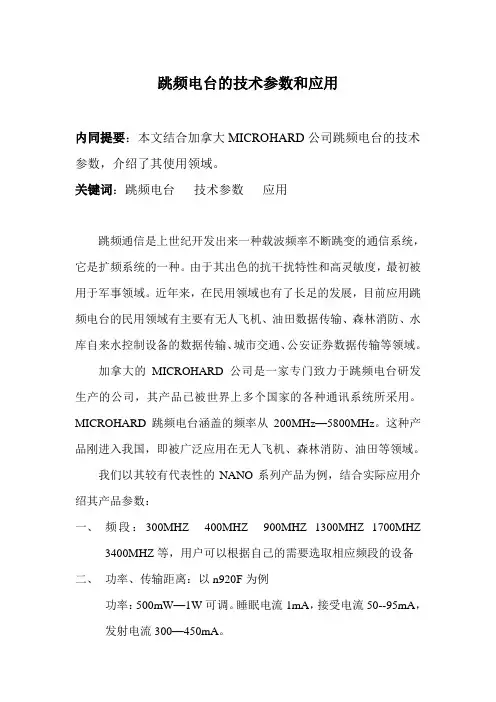 跳频电台的技术参数和应用

内同提要：本文结合加拿大 MICROHARD 公司跳频电台的技术参数，介绍了其使用领域。

关键词：跳频电台　技术参数　应用

跳频通信是上世纪开发出来一种载波频率不断跳变的通信系统，它是扩频系统的一种。由于其出色的抗干扰特性和高灵敏度，最初被用于军事领域。近年来，在民用领域也有了长足的发展，目前应用跳频电台的民用领域有主要有无人飞机、油田数据传输、森林消防、水库自来水控制设备的数据传输、城市交通、公安证券数据传输等领域。

加拿大的 MICROHARD 公司是一家专门致力于跳频电台研发生产的公司，其产品已被世界上多个国家的各种通讯系统所采用。MICROHARD 跳频电台涵盖的频率从 200MHz—5800MHz。这种产品刚进入我国，即被广泛应用在无人飞机、森林消防、油田等领域。

我们以其较有代表性的 NANO 系列产品为例，结合实际应用介绍其产品参数：

一、　频段：300MHZ　400MHZ　900MHZ　1300MHZ　1700MHZ　3400MHZ 等，用户可以根据自己的需要选取相应频段的设备

二、　功率、传输距离：以 n920F 为例

功率：500mW—1W 可调。睡眠电流 1mA，接受电流 50--95mA，发射电流 300—450mA。